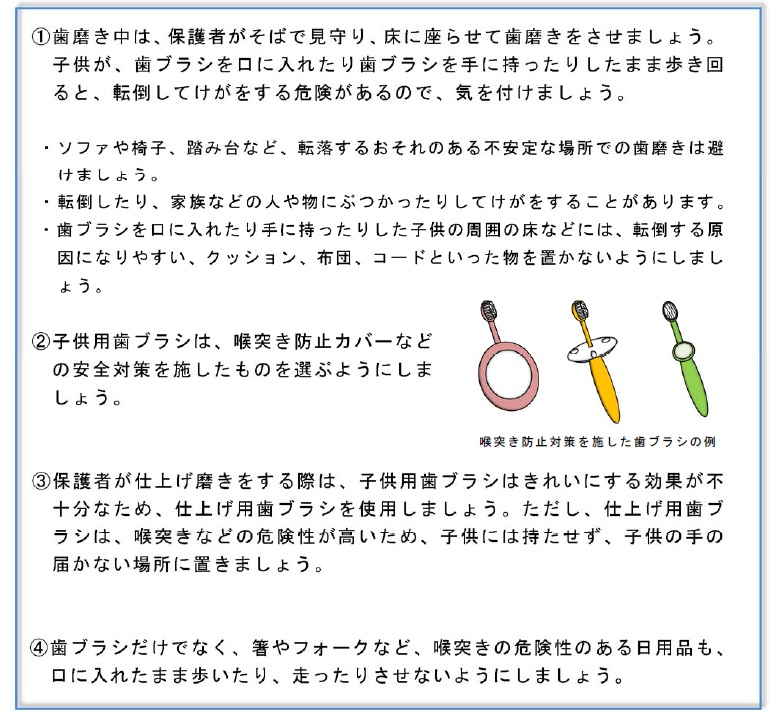 ①歯磨き中は、保護者がそばで見守り、床に座らせて歯磨きをさせましょう。子供が、歯ブラシを口に入れたり歯ブラシを手に持ったりしたまま歩き回ると、転倒してけがをする危険があるので、気を付けましょう。

・ソファや椅子、踏み台など、転落するおそれのある不安定な場所での歯磨きは避けましょう。
・転倒したり、家族などの人や物にぶつかったりしてけがをすることがあります。
・歯ブラシを口に入れたり手に持ったりした子供の周囲の床などには、転倒する原因になりやすい、クッション、布団、コードといった物を置かないようにしましょう。

②子供用歯ブラシは、喉突き防止カバーなどの安全対策を施したものを選ぶようにしましょう。

喉突き防止対策を施した歯ブラシの例

③保護者が仕上げ磨きをする際は、子供用歯ブラシはきれいにする効果が不十分なため、仕上げ用歯ブラシを使用しましょう。ただし、仕上げ用歯ブラシは、喉突きなどの危険性が高いため、子供には持たせず、子供の手の届かない場所に置きましょう。

④歯ブラシだけでなく、箸やフォークなど、喉突きの危険性のある日用品も、口に入れたまま歩いたり、走ったりさせないようにしましょう。